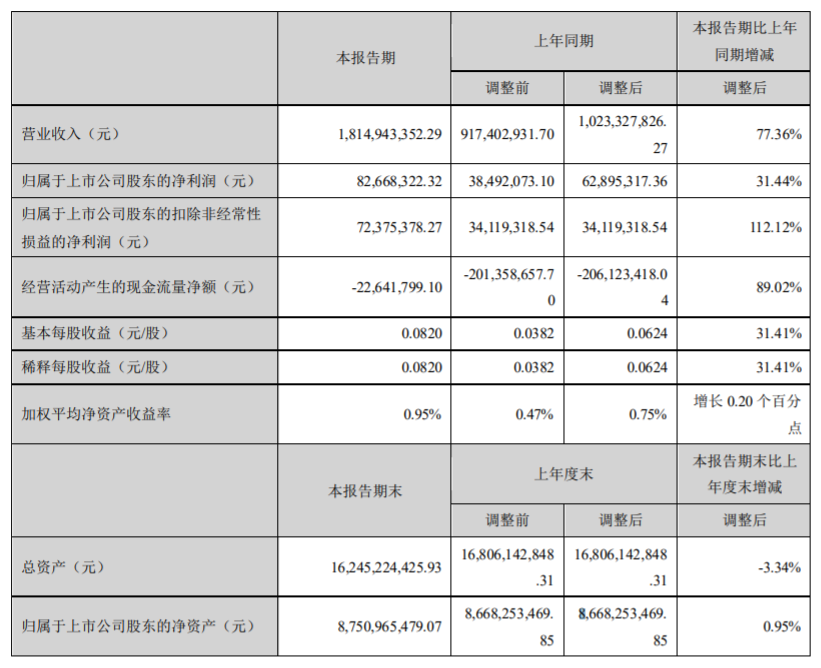 |  | 本报告期 | 上年同期 |  | 本报告期比上年同期增减 |
|---|---|---|---|---|
|  |  | 调整前 | 调整后 | 调整后 |
| 营业收入（元） | 1,814,943,352.29 | 917,402,931.70 | 1,023,327,826.27 | 77.36% |
| 归属于上市公司股东的净利润（元） | 82,668,322.32 | 38,492,073.10 | 62,895,317.36 | 31.44% |
| 归属于上市公司股东的扣除非经常性损益的净利润（元） | 72,375,378.27 | 34,119,318.54 | 34,119,318.54 | 112.12% |
| 经营活动产生的现金流量净额（元） | -22,641,799.10 | -201,358,657.70 | -206,123,418.04 | 89.02% |
| 基本每股收益（元/股） | 0.0820 | 0.0382 | 0.0624 | 31.41% |
| 稀释每股收益（元/股） | 0.0820 | 0.0382 | 0.0624 | 31.41% |
| 加权平均净资产收益率 | 0.95% | 0.47% | 0.75% | 增长 0.20 个百分点 |
|  | 本报告期末 | 上年度末 |  | 本报告期末比上年度末增减 |
|  |  | 调整前 | 调整后 | 调整后 |
| 总资产（元） | 16,245,224,425.93 | 16,806,142,848.31 | 16,806,142,848.31 | -3.34% |
| 归属于上市公司股东的净资产（元） | 8,750,965,479.07 | 8,668,253,469.85 | 8,668,253,469.85 | 0.95% |